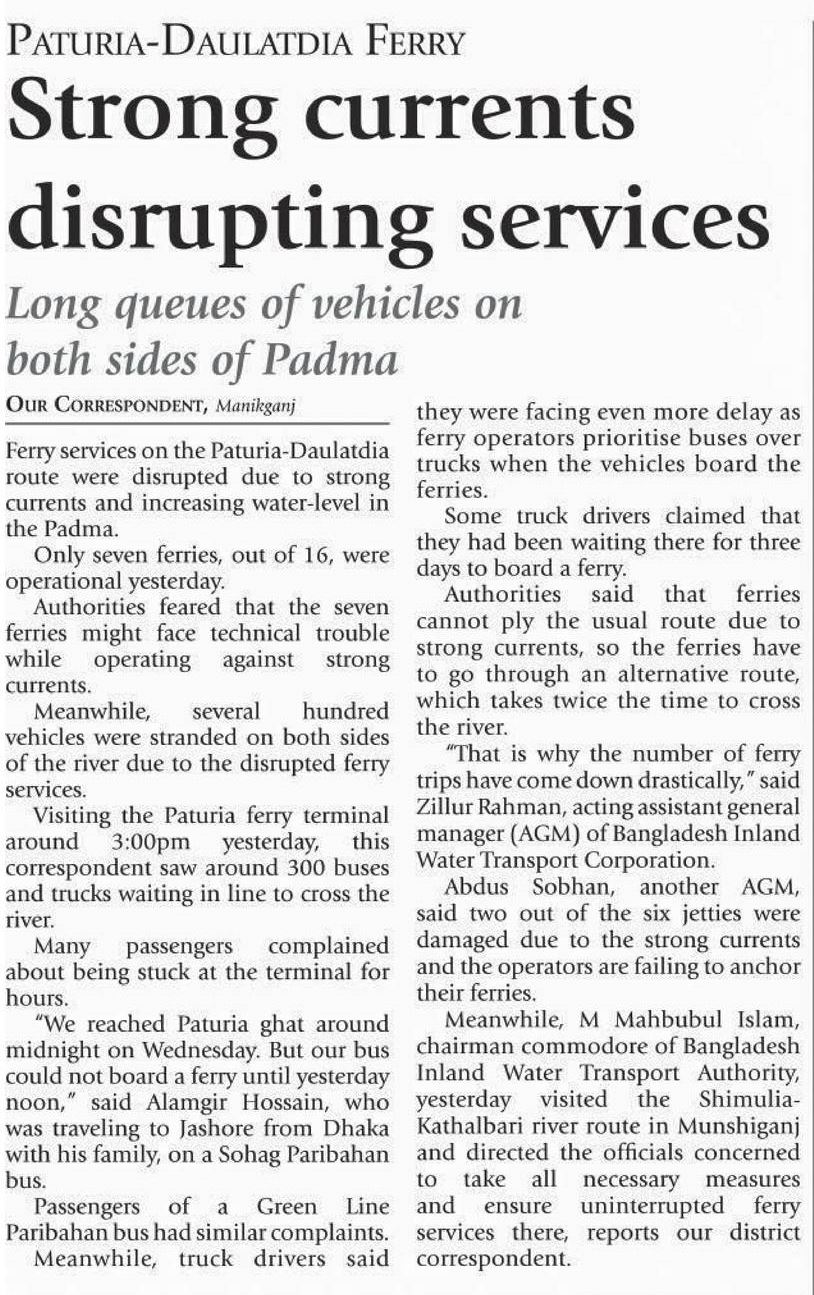 PATURIA-DAULATDIA FERRY

Strong currents disrupting services

Long queues of vehicles on both sides of Padma

OUR CORRESPONDENT, Manikganj

Ferry services on the Paturia-Daulatdia route were disrupted due to strong currents and increasing water-level in the Padma.

Only seven ferries, out of 16, were operational yesterday.

Authorities feared that the seven ferries might face technical trouble while operating against strong currents.

Meanwhile, several hundred vehicles were stranded on both sides of the river due to the disrupted ferry services.

Visiting the Paturia ferry terminal around 3:00pm yesterday, this correspondent saw around 300 buses and trucks waiting in line to cross the river.

Many passengers complained about being stuck at the terminal for hours.

"We reached Paturia ghat around midnight on Wednesday. But our bus could not board a ferry until yesterday noon," said Alamgir Hossain, who was traveling to Jashore from Dhaka with his family, on a Sohag Paribahan bus.

Passengers of a Green Line Paribahan bus had similar complaints.

Meanwhile, truck drivers said they were facing even more delay as ferry operators prioritise buses over trucks when the vehicles board the ferries.

Some truck drivers claimed that they had been waiting there for three days to board a ferry.

Authorities said that ferries cannot ply the usual route due to strong currents, so the ferries have to go through an alternative route, which takes twice the time to cross the river.

"That is why the number of ferry trips have come down drastically," said Zillur Rahman, acting assistant general manager (AGM) of Bangladesh Inland Water Transport Corporation.

Abdus Sobhan, another AGM, said two out of the six jetties were damaged due to the strong currents and the operators are failing to anchor their ferries.

Meanwhile, M Mahbubul Islam, chairman commodore of Bangladesh Inland Water Transport Authority, yesterday visited the Shimulia-Kathalbari river route in Munshiganj and directed the officials concerned to take all necessary measures and ensure uninterrupted ferry services there, reports our district correspondent.